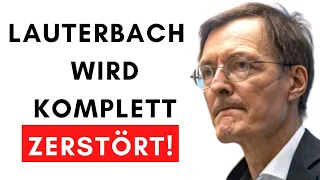 LAUTERBACH
WIRD
KOMPLETT
ZERSTÖRT!